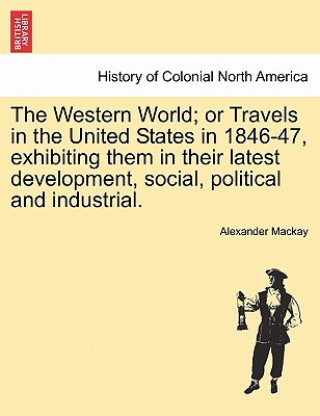 BRITISH LIBRARY

History of Colonial North America

The Western World; or Travels in the United States in 1846-47, exhibiting them in their latest development, social, political and industrial.

Alexander Mackay